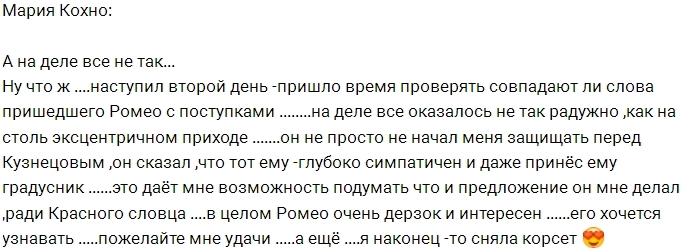 Мария Кохно:

А на деле все не так...
Ну что ж ....наступил второй день -пришло время проверять совпадают ли слова пришедшего Ромео с поступками ........на деле все оказалось не так радужно ,как на столь эксцентричном приходе .......он не просто не начал меня защищать перед Кузнецовым ,он сказал ,что тот ему -глубоко симпатичен и даже принёс ему градусник ......это даёт мне возможность подумать что и предложение он мне делал ,ради Красного словца ....в целом Ромео очень дерзок и интересен ......его хочется узнавать .....пожелайте мне удачи .....а ещё ....я наконец -то сняла корсет 😍